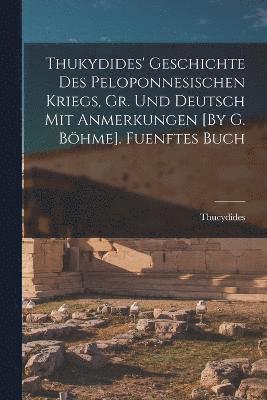 Thukydides' Geschichte Des Peloponnesischen Kriegs, Gr. Und Deutsch Mit Anmerkungen [By G. Böhme]. Fuenftes Buch

Thucydides